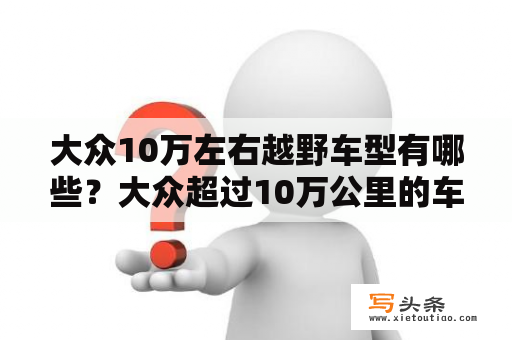 大众10万左右越野车型有哪些？大众超过10万公里的车

写头条
www.xietoutiao.com